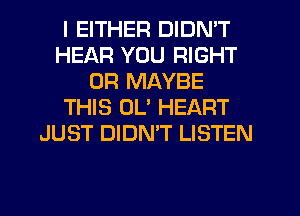 I EITHER DIDN'T
HEAR YOU RIGHT
OR MAYBE
THIS OL' HEART
JUST DIDN'T LISTEN